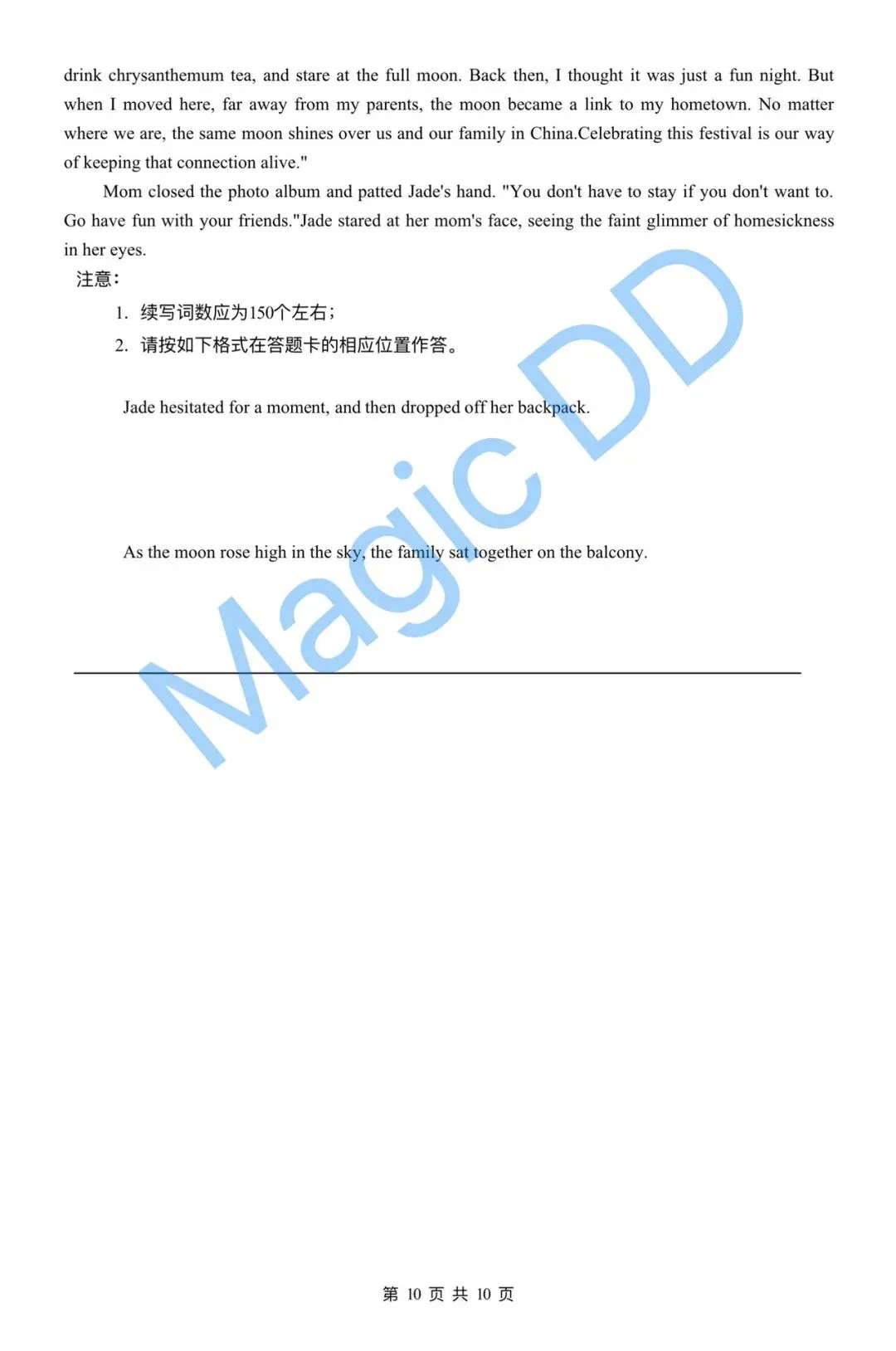 drink chrysanthemum tea, and stare at the full moon. Back then, I thought it was just a fun night. But when I moved here, far away from my parents, the moon became a link to my hometown. No matter where we are, the same moon shines over us and our family in China.Celebrating this festival is our way of keeping that connection alive."

Mom closed the photo album and patted Jade's hand. "You don't have to stay if you don't want to. Go have fun with your friends."Jade stared at her mom's face, seeing the faint glimmer of homesickness in her eyes.

注意：

1. 续写词数应为150个左右；
2. 请按如下格式在答题卡的相应位置作答。

Jade hesitated for a moment, and then dropped off her backpack.

As the moon rose high in the sky, the family sat together on the balcony.

Magic DD

第 10 页 共 10 页